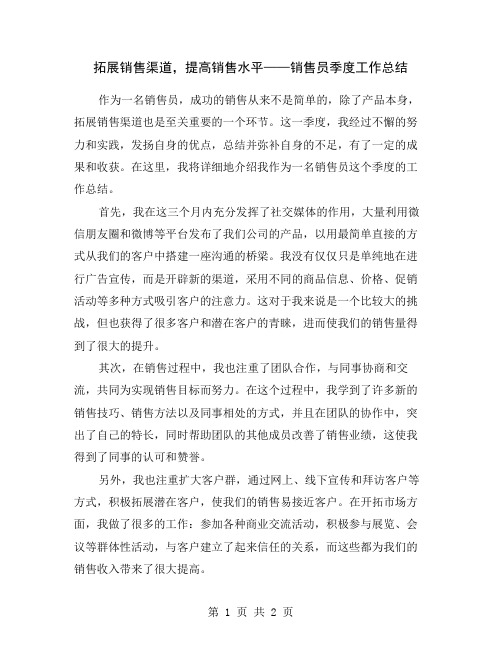 拓展销售渠道，提高销售水平——销售员季度工作总结

作为一名销售员，成功的销售从来不是简单的，除了产品本身，拓展销售渠道也是至关重要的一个环节。这一季度，我经过不懈的努力和实践，发扬自身的优点，总结并弥补自身的不足，有了一定的成果和收获。在这里，我将详细地介绍我作为一名销售员这个季度的工作总结。

首先，我在这三个月内充分发挥了社交媒体的作用，大量利用微信朋友圈和微博等平台发布了我们公司的产品，以用最简单直接的方式从我们的客户中搭建一座沟通的桥梁。我没有仅仅只是单纯地在进行广告宣传，而是开辟新的渠道，采用不同的商品信息、价格、促销活动等多种方式吸引客户的注意力。这对于我来说是一个比较大的挑战，但也获得了很多客户和潜在客户的青睐，进而使我们的销售量得到了很大的提升。

其次，在销售过程中，我也注重了团队合作，与同事协商和交流，共同为实现销售目标而努力。在这个过程中，我学到了许多新的销售技巧、销售方法以及同事相处的方式，并且在团队的协作中，突出了自己的特长，同时帮助团队的其他成员改善了销售业绩，这使我得到了同事的认可和赞誉。

另外，我也注重扩大客户群，通过网上、线下宣传和拜访客户等方式，积极拓展潜在客户，使我们的销售易接近客户。在开拓市场方面，我做了很多的工作：参加各种商业交流活动，积极参与展览、会议等群体性活动，与客户建立了起来信任的关系，而这些都为我们的销售收入带来了很大提高。

第 1 页 共 2 页